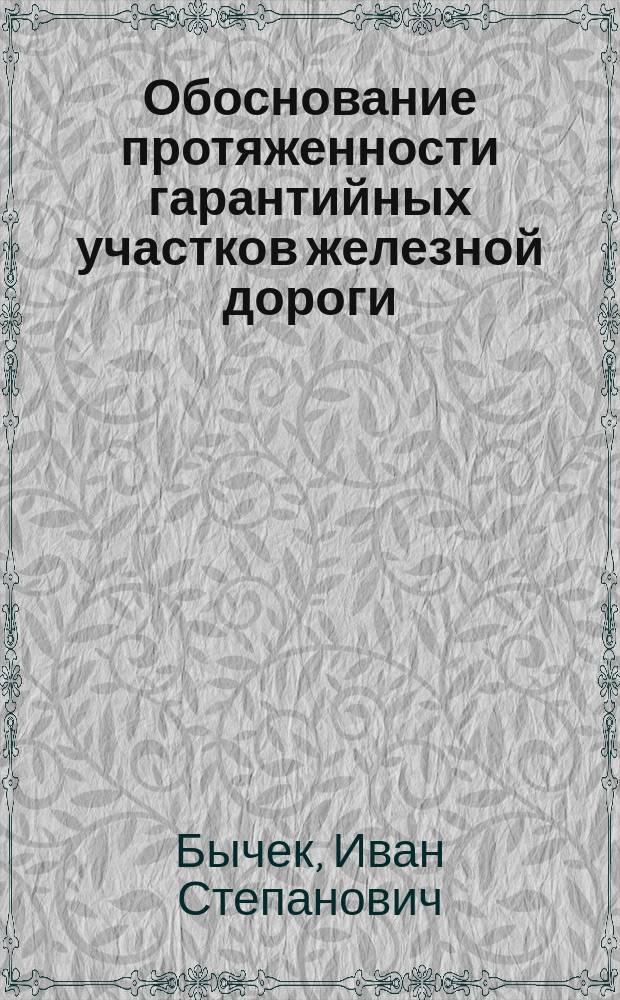 Обоснование протяженности гарантийных участков железной дороги

Бычек, Иван Степанович